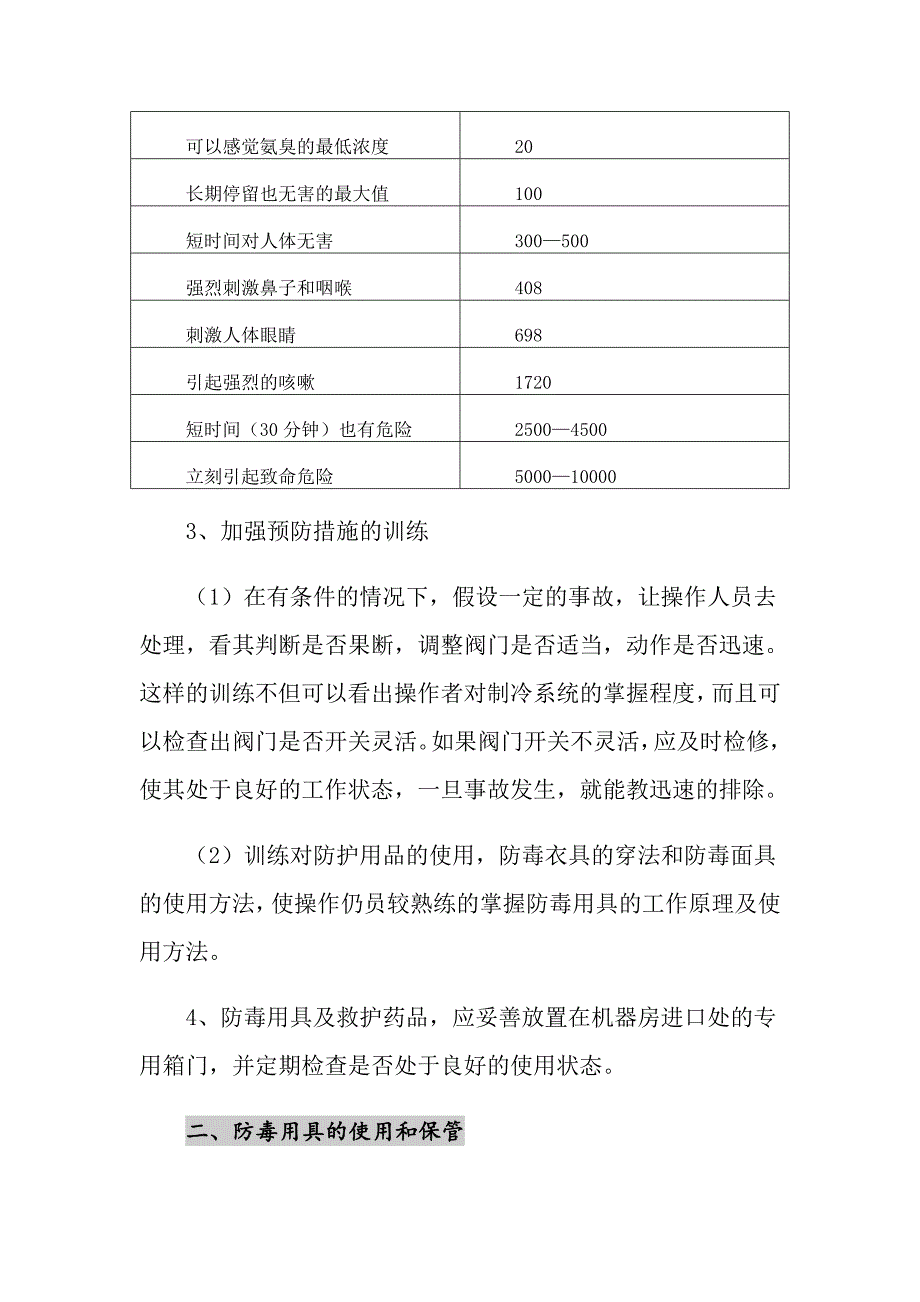 | 可以感觉氨臭的最低浓度 | 20 |
|---|---|
| 长期停留也无害的最大值 | 100 |
| 短时间对人体无害 | 300—500 |
| 强烈刺激鼻子和咽喉 | 408 |
| 刺激人体眼睛 | 698 |
| 引起强烈的咳嗽 | 1720 |
| 短时间（30 分钟）也有危险 | 2500—4500 |
| 立刻引起致命危险 | 5000—10000 |

3、加强预防措施的训练

（1）在有条件的情况下，假设一定的事故，让操作人员去处理，看其判断是否果断，调整阀门是否适当，动作是否迅速。这样的训练不但可以看出操作者对制冷系统的掌握程度，而且可以检查出阀门是否开关灵活。如果阀门开关不灵活，应及时检修，使其处于良好的工作状态，一旦事故发生，就能教迅速的排除。

（2）训练对防护用品的使用，防毒衣具的穿法和防毒面具的使用方法，使操作仍员较熟练的掌握防毒用具的工作原理及使用方法。

4、防毒用具及救护药品，应妥善放置在机器房进口处的专用箱门，并定期检查是否处于良好的使用状态。

二、防毒用具的使用和保管